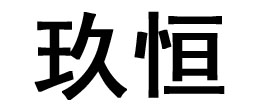 玖恒